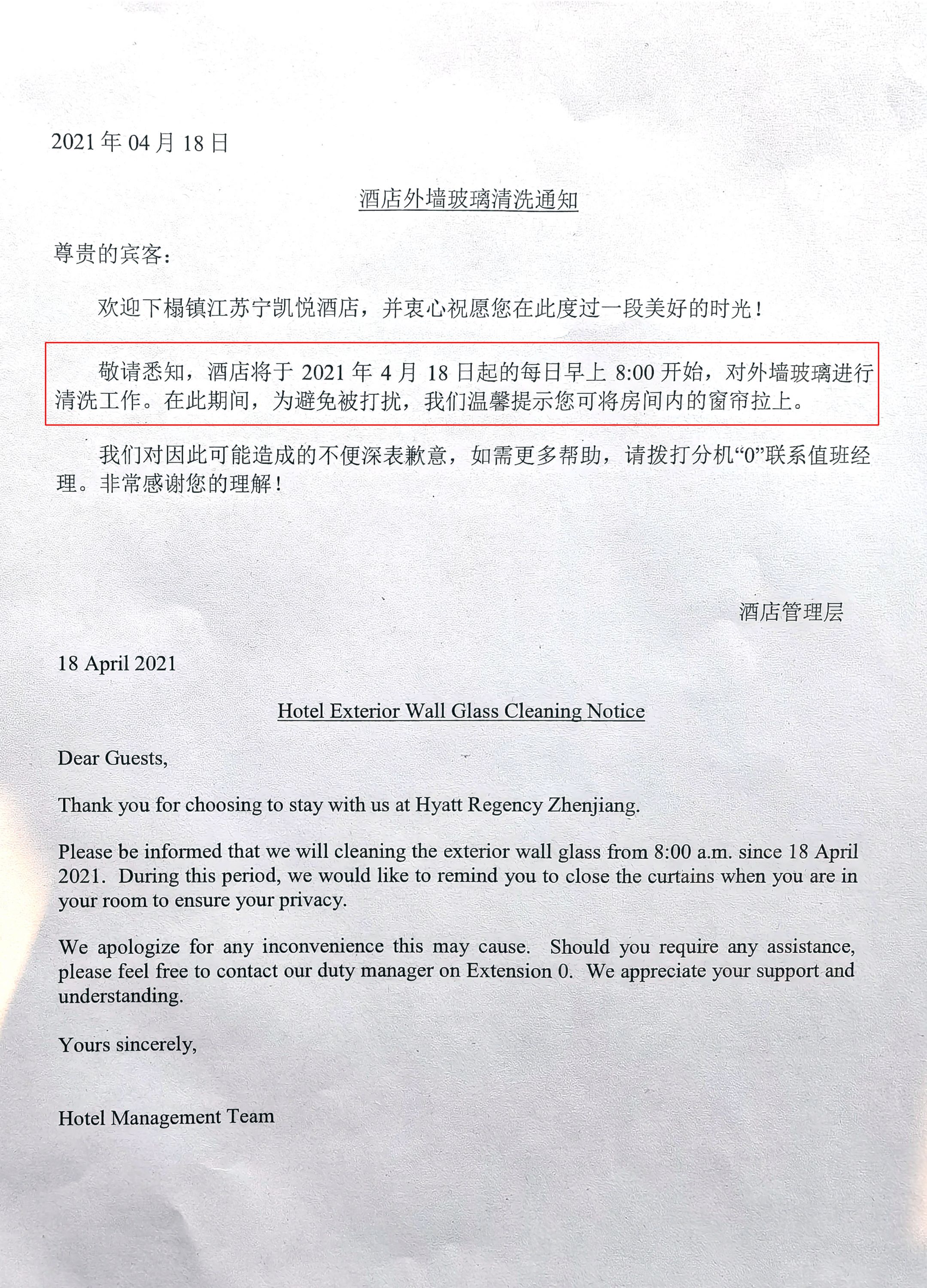 2021 年 04 月 18 日

酒店外墙玻璃清洗通知

尊贵的宾客：

欢迎下榻镇江苏宁凯悦酒店，并衷心祝愿您在此度过一段美好的时光！

敬请悉知，酒店将于 2021 年 4 月 18 日起的每日早上 8:00 开始，对外墙玻璃进行清洗工作。在此期间，为避免被打扰，我们温馨提示您可将房间内的窗帘拉上。

我们对因此可能造成的不便深表歉意，如需更多帮助，请拨打分机“0”联系值班经理。非常感谢您的理解！

酒店管理层

18 April 2021

Hotel Exterior Wall Glass Cleaning Notice

Dear Guests,

Thank you for choosing to stay with us at Hyatt Regency Zhenjiang.

Please be informed that we will cleaning the exterior wall glass from 8:00 a.m. since 18 April 2021. During this period, we would like to remind you to close the curtains when you are in your room to ensure your privacy.

We apologize for any inconvenience this may cause. Should you require any assistance, please feel free to contact our duty manager on Extension 0. We appreciate your support and understanding.

Yours sincerely,

Hotel Management Team